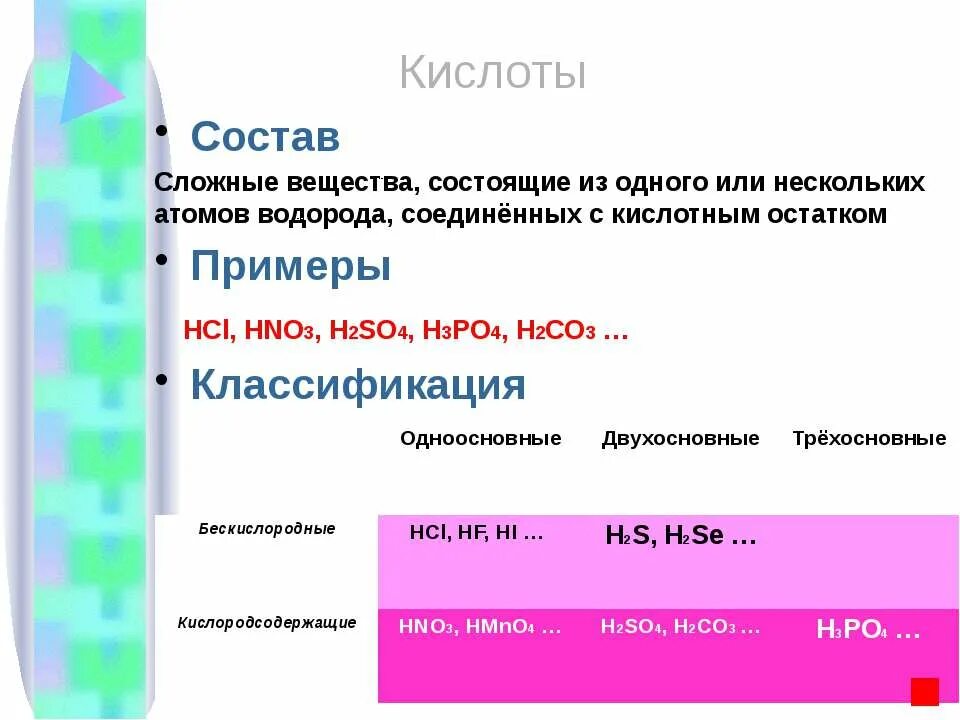 Кислоты

• Состав

Сложные вещества, состоящие из одного или нескольких атомов водорода, соединённых с кислотным остатком

• Примеры

$HCl$, $HNO_3$, $H_2SO_4$, $H_3PO_4$, $H_2CO_3$ …

• Классификация

| | Одноосновные | Двухосновные | Трёхосновные |
|---|---|---|---|
| Бескислородные | $HCl$, $HF$, $HI$ … | $H_2S$, $H_2Se$ … | |
| Кислородсодержащие | $HNO_3$, $HMnO_4$ … | $H_2SO_4$, $H_2CO_3$ … | $H_3PO_4$ … |